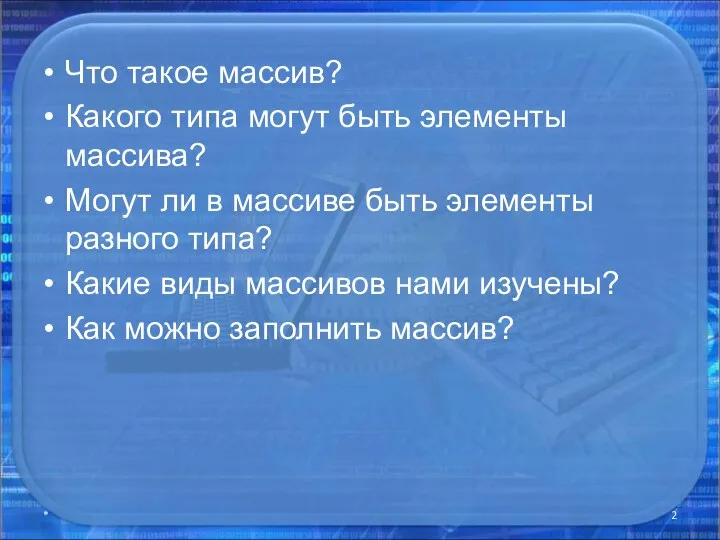 • Что такое массив?
• Какого типа могут быть элементы массива?
• Могут ли в массиве быть элементы разного типа?
• Какие виды массивов нами изучены?
• Как можно заполнить массив?

2